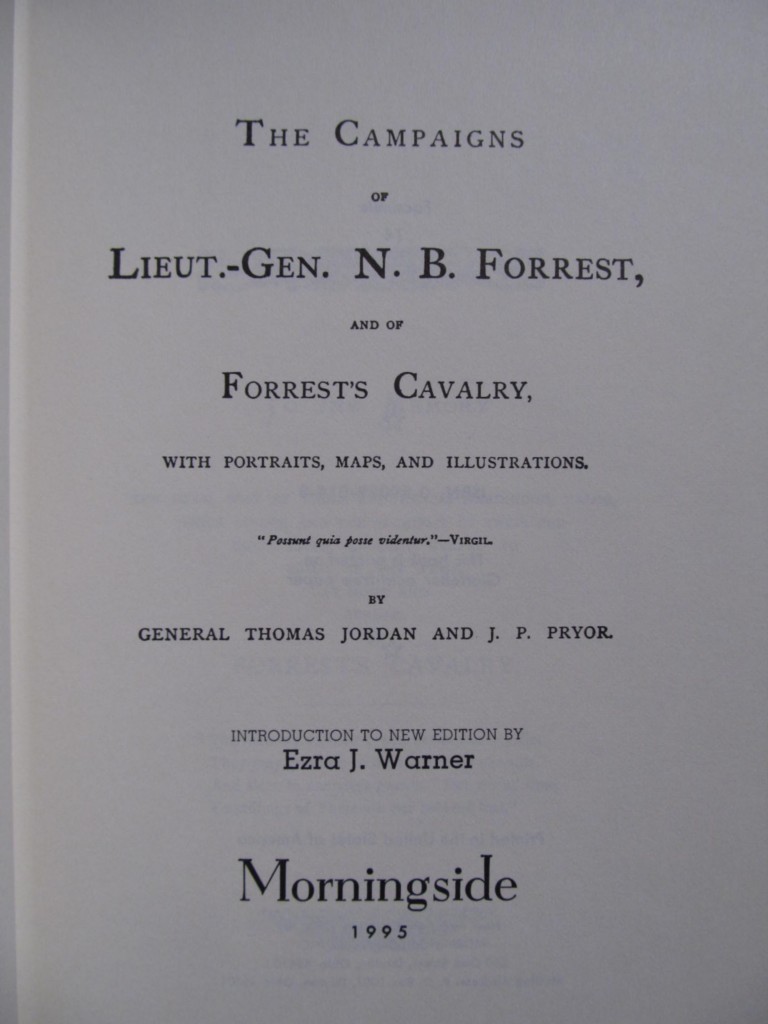 THE CAMPAIGNS

OF

LIEUT.-GEN. N. B. FORREST,

AND OF

FORREST'S CAVALRY,

WITH PORTRAITS, MAPS, AND ILLUSTRATIONS.

"Possunt quia posse videntur."—VIRGIL.

BY

GENERAL THOMAS JORDAN AND J. P. PRYOR.

INTRODUCTION TO NEW EDITION BY
Ezra J. Warner

Morningside

1995